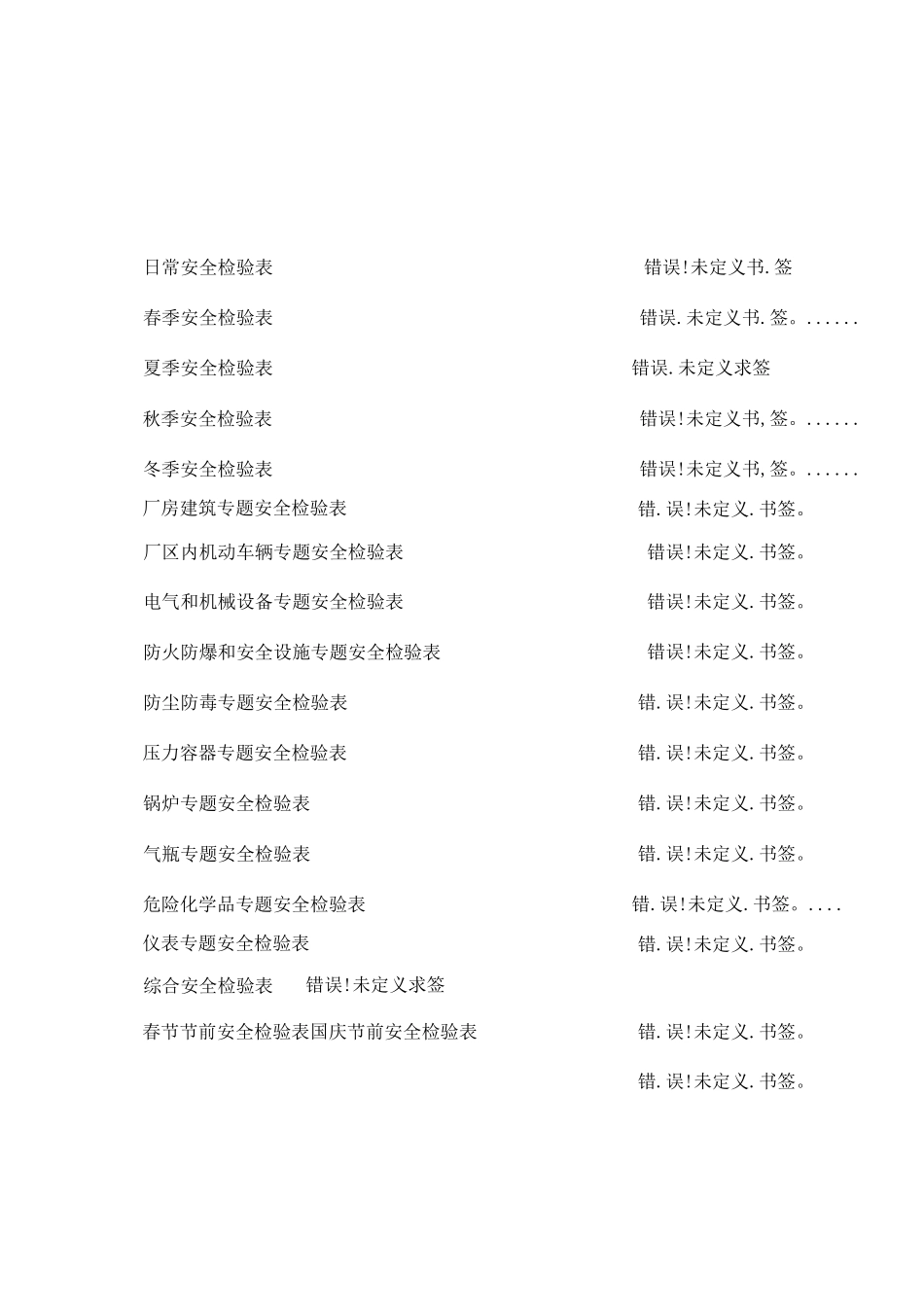 日常安全检验表 错误!未定义书.签

春季安全检验表 错误.未定义书.签。......

夏季安全检验表 错误.未定义求签

秋季安全检验表 错误!未定义书,签。......

冬季安全检验表 错误!未定义书,签。......

厂房建筑专题安全检验表 错.误!未定义.书签。

厂区内机动车辆专题安全检验表 错误!未定义.书签。

电气和机械设备专题安全检验表 错误!未定义.书签。

防火防爆和安全设施专题安全检验表 错误!未定义.书签。

防尘防毒专题安全检验表 错.误!未定义.书签。

压力容器专题安全检验表 错.误!未定义.书签。

锅炉专题安全检验表 错.误!未定义.书签。

气瓶专题安全检验表 错.误!未定义.书签。

危险化学品专题安全检验表 错.误!未定义.书签。....

仪表专题安全检验表 错.误!未定义.书签。

综合安全检验表 错误!未定义求签

春节节前安全检验表国庆节前安全检验表 错.误!未定义.书签。

错.误!未定义.书签。